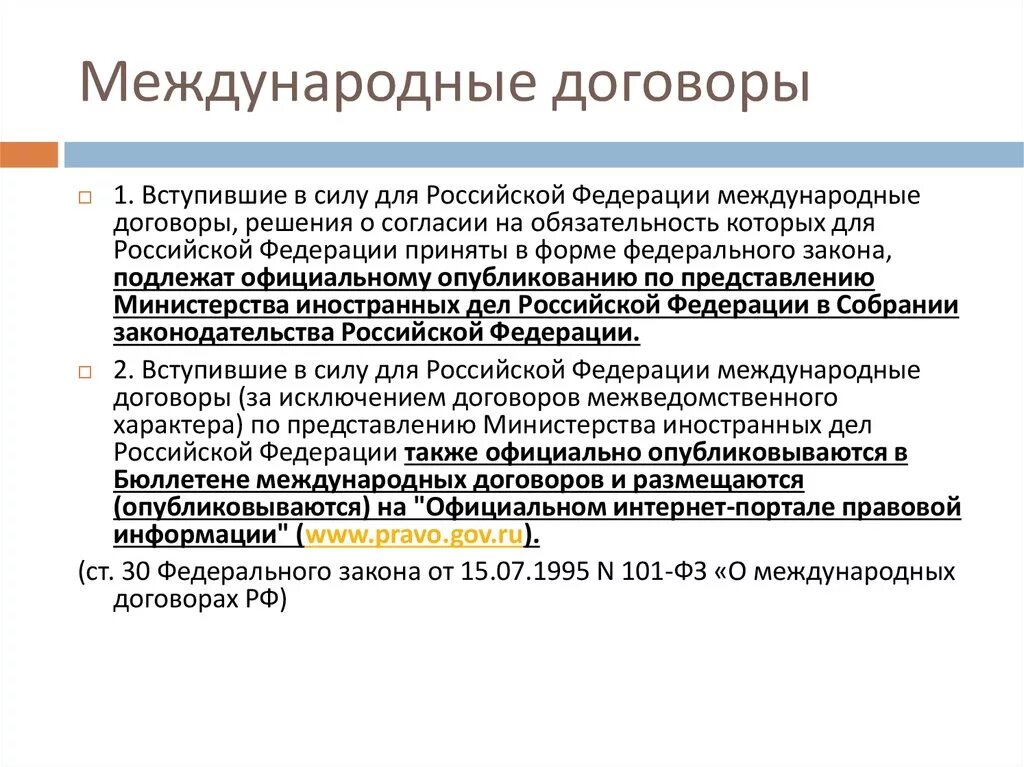 Международные договоры

1. Вступившие в силу для Российской Федерации международные договоры, решения о согласии на обязательность которых для Российской Федерации приняты в форме федерального закона, подлежат официальному опубликованию по представлению Министерства иностранных дел Российской Федерации в Собрании законодательства Российской Федерации.

2. Вступившие в силу для Российской Федерации международные договоры (за исключением договоров межведомственного характера) по представлению Министерства иностранных дел Российской Федерации также официально опубликовываются в Бюллетене международных договоров и размещаются (опубликовываются) на "Официальном интернет-портале правовой информации" (www.pravo.gov.ru).

(ст. 30 Федерального закона от 15.07.1995 N 101-ФЗ «О международных договорах РФ)